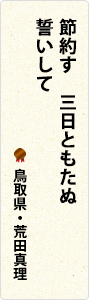 節約す　三日ともたぬ
誓いして

鳥取県・荒田真理